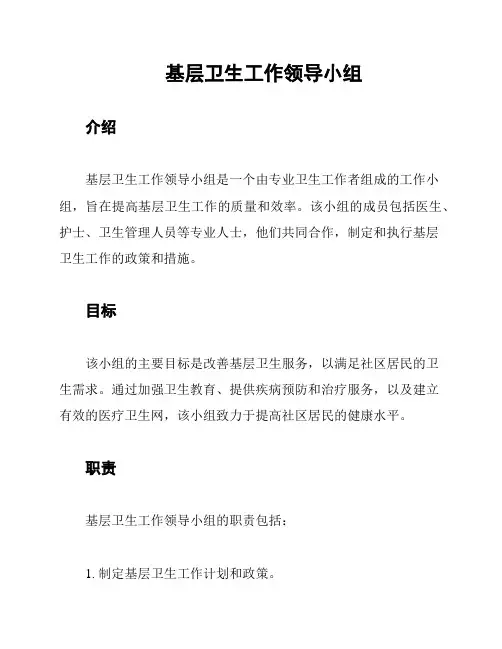 基层卫生工作领导小组

介绍

基层卫生工作领导小组是一个由专业卫生工作者组成的工作小组，旨在提高基层卫生工作的质量和效率。该小组的成员包括医生、护士、卫生管理人员等专业人士，他们共同合作，制定和执行基层卫生工作的政策和措施。

目标

该小组的主要目标是改善基层卫生服务，以满足社区居民的卫生需求。通过加强卫生教育、提供疾病预防和治疗服务，以及建立有效的医疗卫生网，该小组致力于提高社区居民的健康水平。

职责

基层卫生工作领导小组的职责包括：

1. 制定基层卫生工作计划和政策。